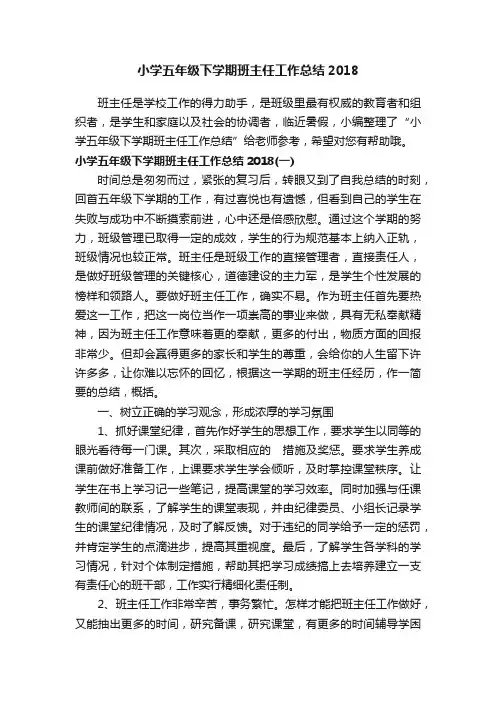 小学五年级下学期班主任工作总结 2018

班主任是学校工作的得力助手，是班级里最有权威的教育者和组织者，是学生和家庭以及社会的协调者，临近暑假，小编整理了“小学五年级下学期班主任工作总结”给老师参考，希望对您有帮助哦。

小学五年级下学期班主任工作总结 2018(一)

时间总是匆匆而过，紧张的复习后，转眼又到了自我总结的时刻，回首五年级下学期的工作，有过喜悦也有遗憾，但看到自己的学生在失败与成功中不断摸索前进，心中还是倍感欣慰。通过这个学期的努力，班级管理已取得一定的成效，学生的行为规范基本上纳入正轨，班级情况也较正常。班主任是班级工作的直接管理者，直接责任人，是做好班级管理的关键核心，道德建设的主力军，是学生个性发展的榜样和领路人。要做好班主任工作，确实不易。作为班主任首先要热爱这一工作，把这一岗位当作一项崇高的事业来做，具有无私奉献精神，因为班主任工作意味着更的奉献，更多的付出，物质方面的回报非常少。但却会赢得更多的家长和学生的尊重，会给你的人生留下许许多多，让你难以忘怀的回忆，根据这一学期的班主任经历，作一简要的总结，概括。

一、树立正确的学习观念，形成浓厚的学习氛围

1、抓好课堂纪律，首先作好学生的思想工作，要求学生以同等的眼光看待每一门课。其次，采取相应的 措施及奖惩。要求学生养成课前做好准备工作，上课要求学生学会倾听，及时掌控课堂秩序。让学生在书上学习记一些笔记，提高课堂的学习效率。同时加强与任课教师间的联系，了解学生的课堂表现，并由纪律委员、小组长记录学生的课堂纪律情况，及时了解反馈。对于违纪的同学给予一定的惩罚，并肯定学生的点滴进步，提高其重视度。最后，了解学生各学科的学习情况，针对个体制定措施，帮助其把学习成绩搞上去培养建立一支有责任心的班干部，工作实行精细化责任制。

2、班主任工作非常辛苦，事务繁忙。怎样才能把班主任工作做好，又能抽出更多的时间，研究备课，研究课堂，有更多的时间辅导学困